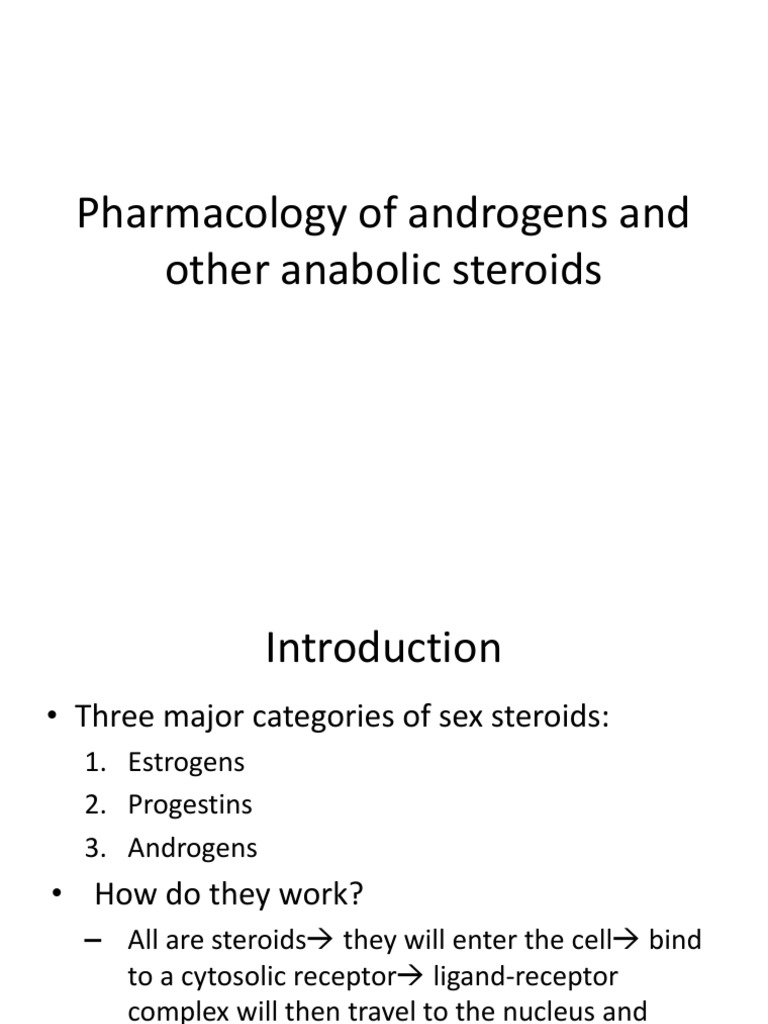 Pharmacology of androgens and other anabolic steroids

Introduction

• Three major categories of sex steroids:
1. Estrogens
2. Progestins
3. Androgens
• How do they work?
– All are steroids→ they will enter the cell→ bind to a cytosolic receptor→ ligand-receptor complex will then travel to the nucleus and